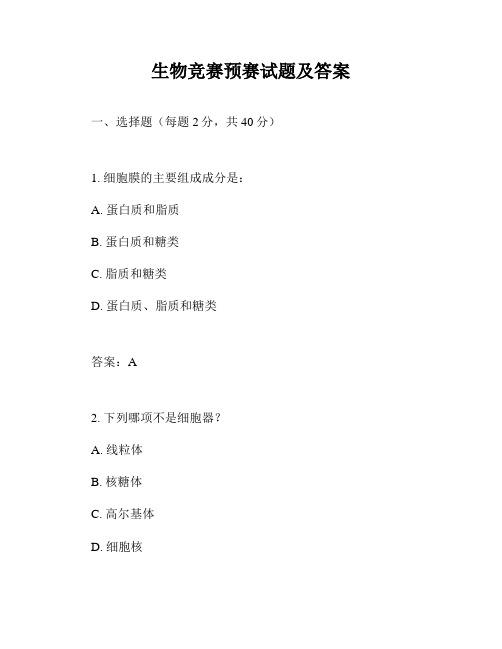 生物竞赛预赛试题及答案

一、选择题（每题 2 分，共 40 分）

1. 细胞膜的主要组成成分是：

A. 蛋白质和脂质

B. 蛋白质和糖类

C. 脂质和糖类

D. 蛋白质、脂质和糖类

答案：A

2. 下列哪项不是细胞器？

A. 线粒体

B. 核糖体

C. 高尔基体

D. 细胞核